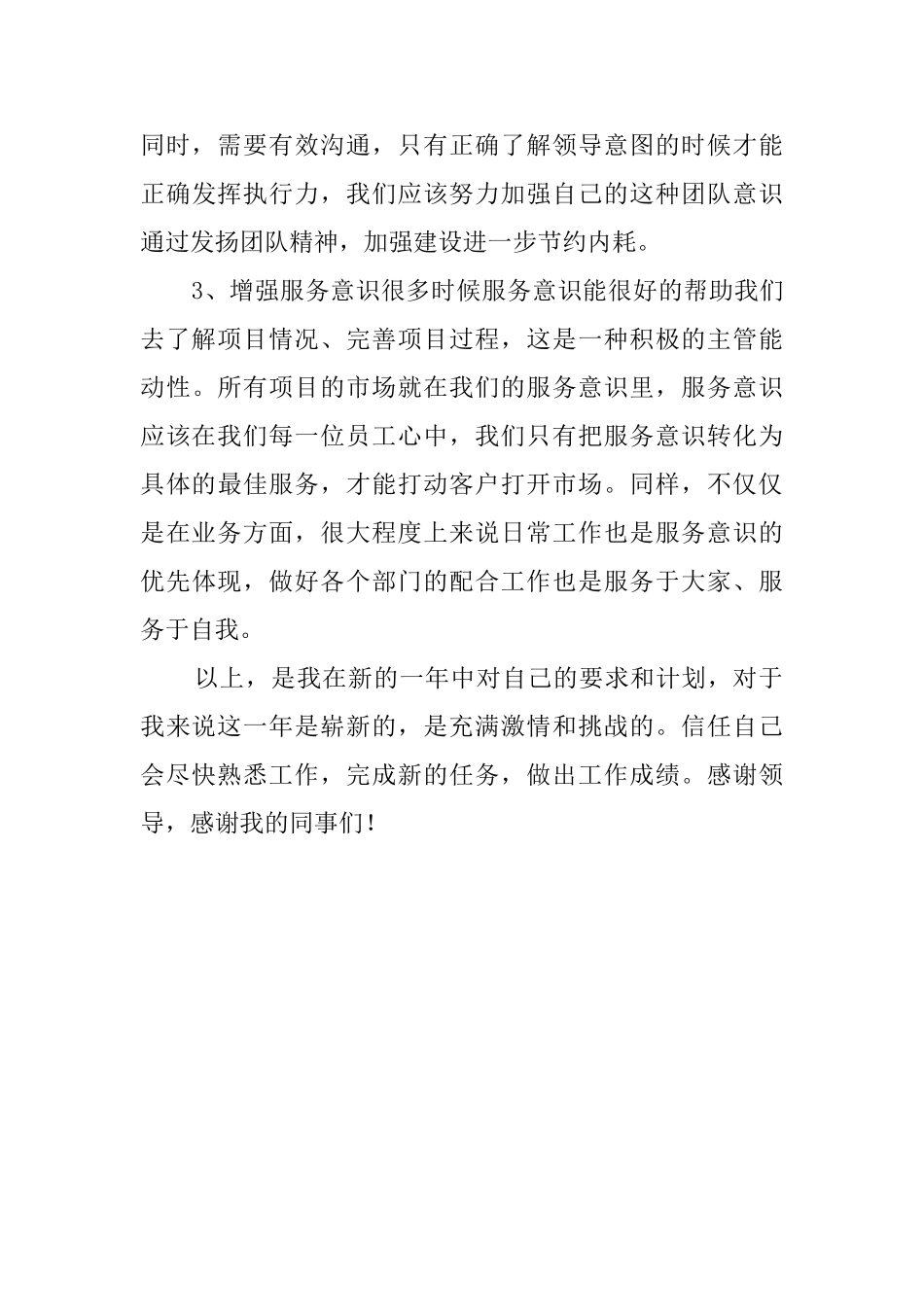 同时，需要有效沟通，只有正确了解领导意图的时候才能正确发挥执行力，我们应该努力加强自己的这种团队意识通过发扬团队精神，加强建设进一步节约内耗。

3、增强服务意识很多时候服务意识能很好的帮助我们去了解项目情况、完善项目过程，这是一种积极的主管能动性。所有项目的市场就在我们的服务意识里，服务意识应该在我们每一位员工心中，我们只有把服务意识转化为具体的最佳服务，才能打动客户打开市场。同样，不仅仅是在业务方面，很大程度上来说日常工作也是服务意识的优先体现，做好各个部门的配合工作也是服务于大家、服务于自我。

以上，是我在新的一年中对自己的要求和计划，对于我来说这一年是崭新的，是充满激情和挑战的。信任自己会尽快熟悉工作，完成新的任务，做出工作成绩。感谢领导，感谢我的同事们！